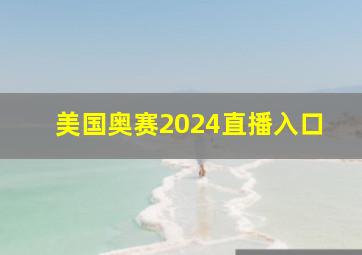 美国奥赛2024直播入口